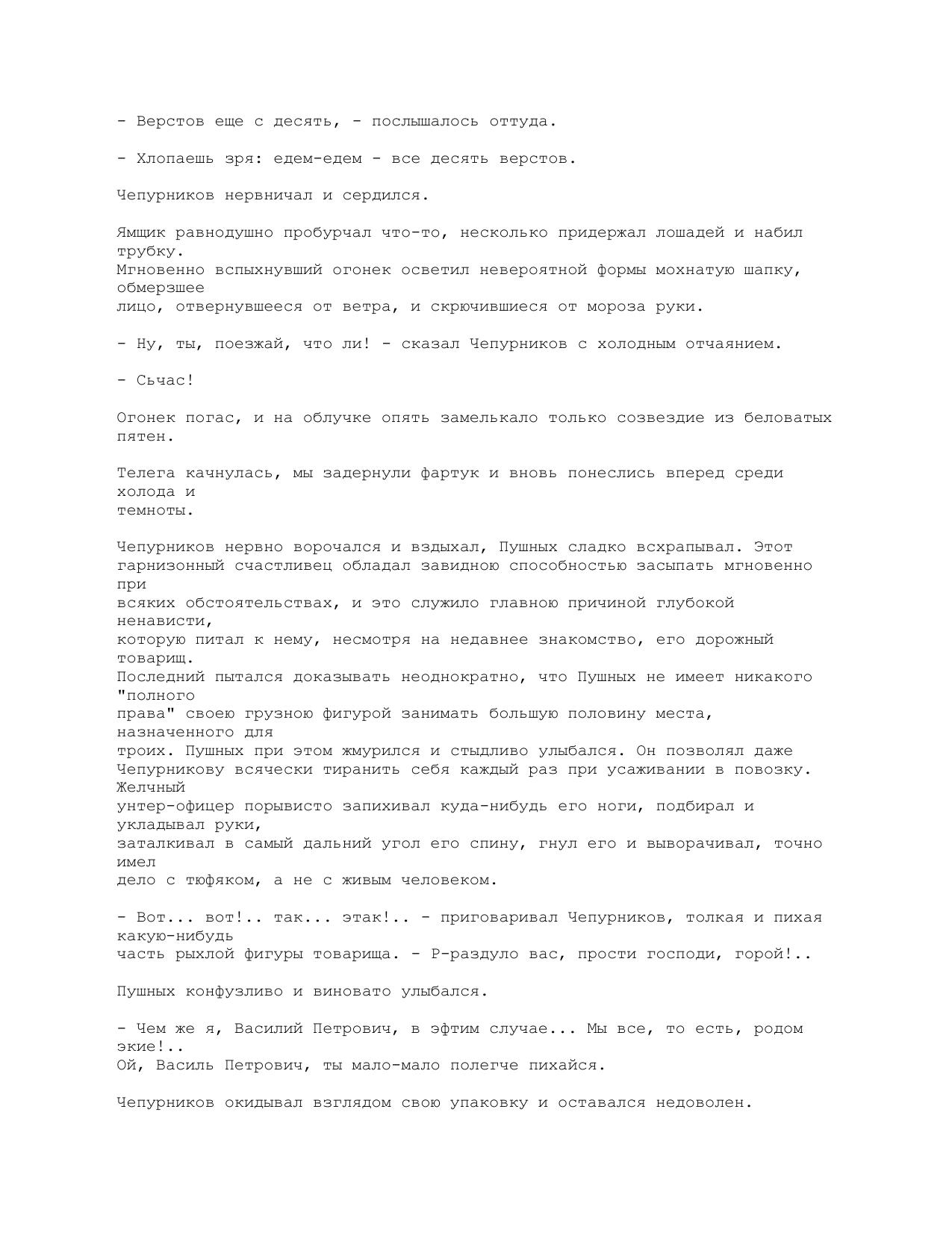 - Верстов еще с десять, - послышалось оттуда.

- Хлопаешь зря: едем-едем - все десять верстов.

Чепурников нервничал и сердился.

Ямщик равнодушно пробурчал что-то, несколько придержал лошадей и набил трубку.
Мгновенно вспыхнувший огонек осветил невероятной формы мохнатую шапку, обмерзшее лицо, отвернувшееся от ветра, и скрючившиеся от мороза руки.

- Ну, ты, поезжай, что ли! - сказал Чепурников с холодным отчаянием.

- Сьчас!

Огонек погас, и на облучке опять замелькало только созвездие из беловатых пятен.

Телега качнулась, мы задернули фартук и вновь понеслись вперед среди холода и темноты.

Чепурников нервно ворочался и вздыхал, Пушных сладко всхрапывал. Этот гарнизонный счастливец обладал завидною способностью засыпать мгновенно при всяких обстоятельствах, и это служило главною причиной глубокой ненависти, которую питал к нему, несмотря на недавнее знакомство, его дорожный товарищ.
Последний пытался доказывать неоднократно, что Пушных не имеет никакого "полного права" своею грузною фигурой занимать большую половину места, назначенного для троих. Пушных при этом жмурился и стыдливо улыбался. Он позволял даже Чепурникову всячески тиранить себя каждый раз при усаживании в повозку. Желчный унтер-офицер порывисто запихивал куда-нибудь его ноги, подбирал и укладывал руки, заталкивал в самый дальний угол его спину, гнул его и выворачивал, точно имел дело с тюфяком, а не с живым человеком.

- Вот... вот!.. так... этак!.. - приговаривал Чепурников, толкая и пихая какую-нибудь часть рыхлой фигуры товарища. - Р-раздуло вас, прости господи, горой!..

Пушных конфузливо и виновато улыбался.

- Чем же я, Василий Петрович, в эфтим случае... Мы все, то есть, родом экие!..
Ой, Василь Петрович, ты мало-мало полегче пихайся.

Чепурников окидывал взглядом свою упаковку и оставался недоволен.